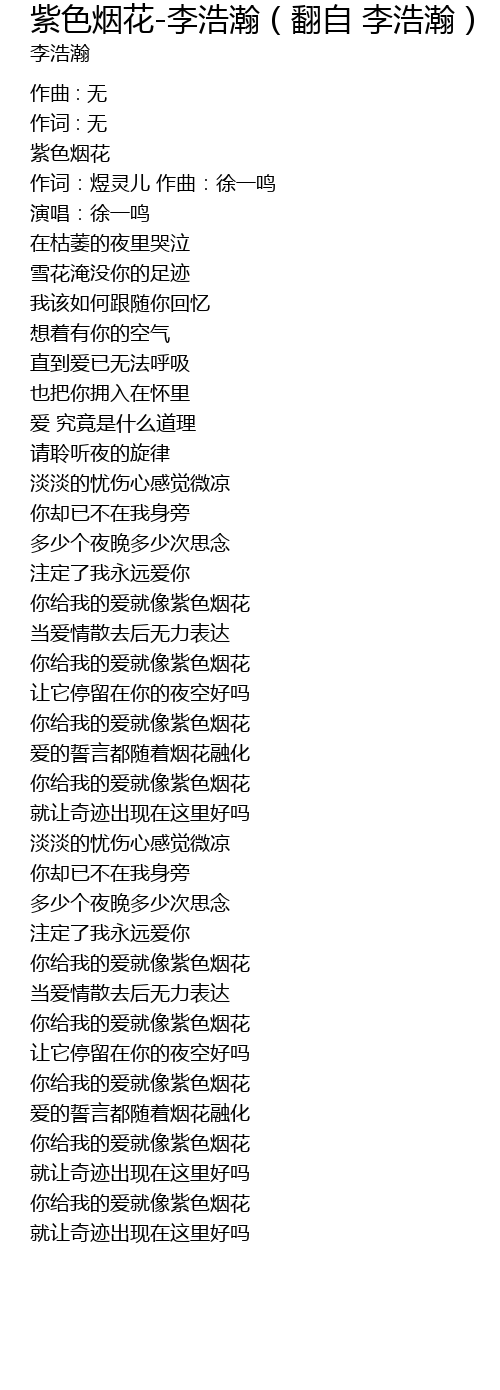 紫色烟花-李浩瀚（翻自 李浩瀚）
李浩瀚

作曲 : 无
作词 : 无
紫色烟花
作词：煜灵儿 作曲：徐一鸣
演唱：徐一鸣
在枯萎的夜里哭泣
雪花淹没你的足迹
我该如何跟随你回忆
想着有你的空气
直到爱已无法呼吸
也把你拥入在怀里
爱 究竟是什么道理
请聆听夜的旋律
淡淡的忧伤心感觉微凉
你却已不在我身旁
多少个夜晚多少次思念
注定了我永远爱你
你给我的爱就像紫色烟花
当爱情散去后无力表达
你给我的爱就像紫色烟花
让它停留在你的夜空好吗
你给我的爱就像紫色烟花
爱的誓言都随着烟花融化
你给我的爱就像紫色烟花
就让奇迹出现在这里好吗
淡淡的忧伤心感觉微凉
你却已不在我身旁
多少个夜晚多少次思念
注定了我永远爱你
你给我的爱就像紫色烟花
当爱情散去后无力表达
你给我的爱就像紫色烟花
让它停留在你的夜空好吗
你给我的爱就像紫色烟花
爱的誓言都随着烟花融化
你给我的爱就像紫色烟花
就让奇迹出现在这里好吗
你给我的爱就像紫色烟花
就让奇迹出现在这里好吗